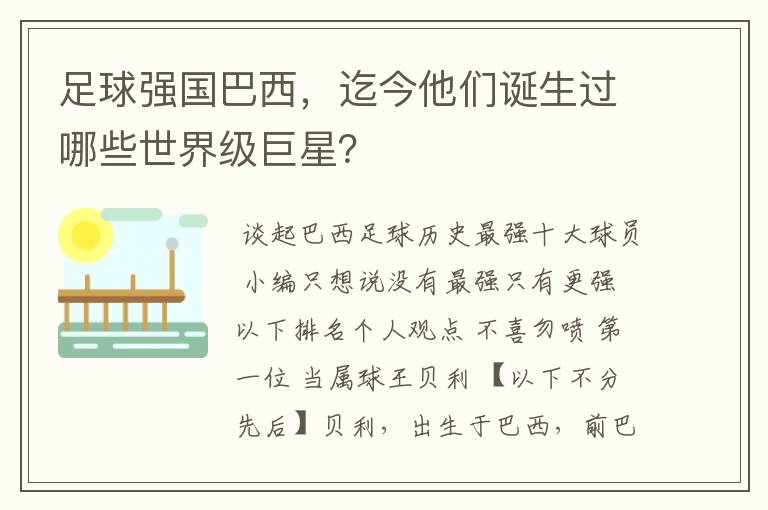 足球强国巴西，迄今他们诞生过哪些世界级巨星？

谈起巴西足球历史最强十大球员 小编只想说没有最强只有更强 以下排名个人观点 不喜勿喷 第一位 当属球王贝利 【以下不分先后】贝利，出生于巴西，前巴